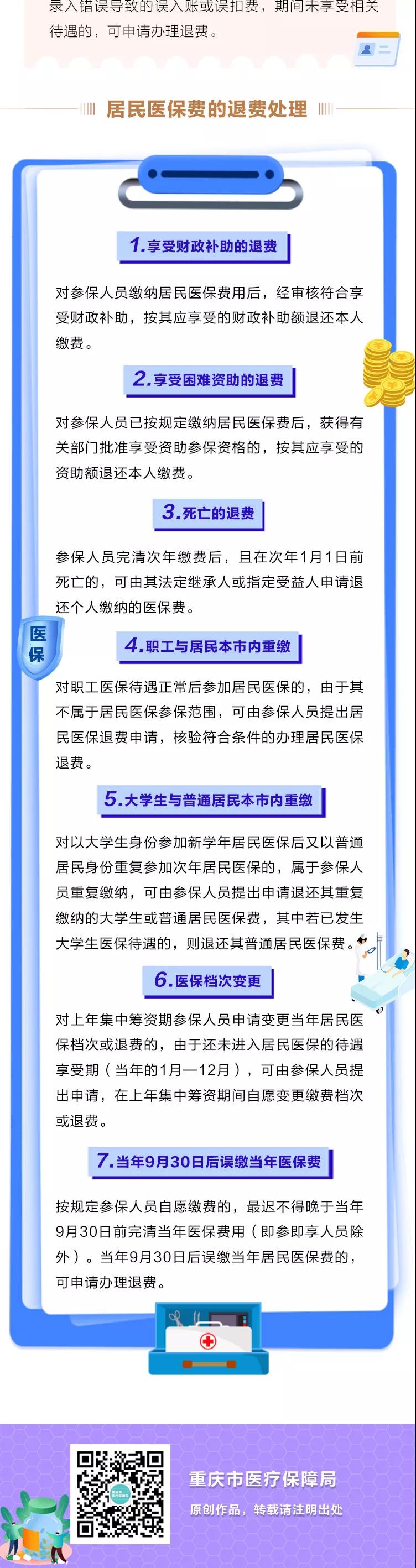 录入错误导致的误入账或误扣费，期间未享受相关待遇的，可申请办理退费。

居民医保费的退费处理

1.享受财政补助的退费

对参保人员缴纳居民医保费用后，经审核符合享受财政补助，按其应享受的财政补助额退还本人缴费。

2.享受困难资助的退费

对参保人员已按规定缴纳居民医保费后，获得有关部门批准享受资助参保资格的，按其应享受的资助额退还本人缴费。

3.死亡的退费

参保人员完清次年缴费后，且在次年1月1日前死亡的，可由其法定继承人或指定受益人申请退还个人缴纳的医保费。

医保

4.职工与居民本市内重缴

对职工医保待遇正常后参加居民医保的，由于其不属于居民医保参保范围，可由参保人员提出居民医保退费申请，核验符合条件的办理居民医保退费。

5.大学生与普通居民本市内重缴

对以大学生身份参加新学年居民医保后又以普通居民身份重复参加次年居民医保的，属于参保人员重复缴纳，可由参保人员提出申请退还其重复缴纳的大学生或普通居民医保费，其中若已发生大学生医保待遇的，则退还其普通居民医保费。

6.医保档次变更

对上年集中筹资期参保人员申请变更当年居民医保档次或退费的，由于还未进入居民医保的待遇享受期（当年的1月—12月），可由参保人员提出申请，在上年集中筹资期间自愿变更缴费档次或退费。

7.当年9月30日后误缴当年医保费

按规定参保人员自愿缴费的，最迟不得晚于当年9月30日前完清当年医保费用（即参即享人员除外）。当年9月30日后误缴当年居民医保费的，可申请办理退费。

重庆市医疗保障局
原创作品，转载请注明出处